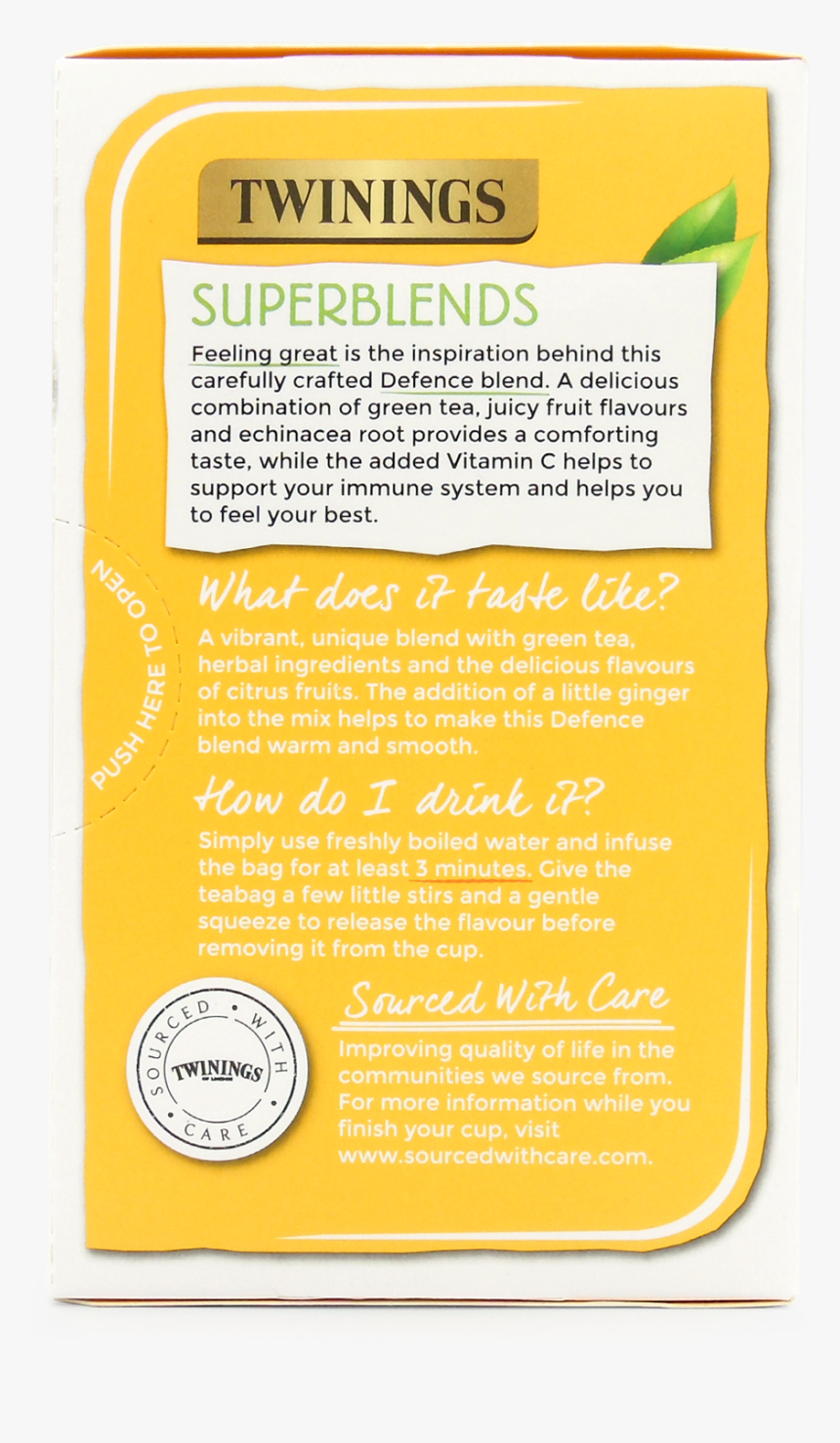 TWININGS

SUPERBLENDS

Feeling great is the inspiration behind this carefully crafted Defence blend. A delicious combination of green tea, juicy fruit flavours and echinacea root provides a comforting taste, while the added Vitamin C helps to support your immune system and helps you to feel your best.

PUSH HERE TO OPEN

What does it taste like?

A vibrant, unique blend with green tea, herbal ingredients and the delicious flavours of citrus fruits. The addition of a little ginger into the mix helps to make this Defence blend warm and smooth.

How do I drink it?

Simply use freshly boiled water and infuse the bag for at least 3 minutes. Give the teabag a few little stirs and a gentle squeeze to release the flavour before removing it from the cup.

SOURCED WITH CARE
TWININGS

Sourced With Care

Improving quality of life in the communities we source from. For more information while you finish your cup, visit www.sourcedwithcare.com.